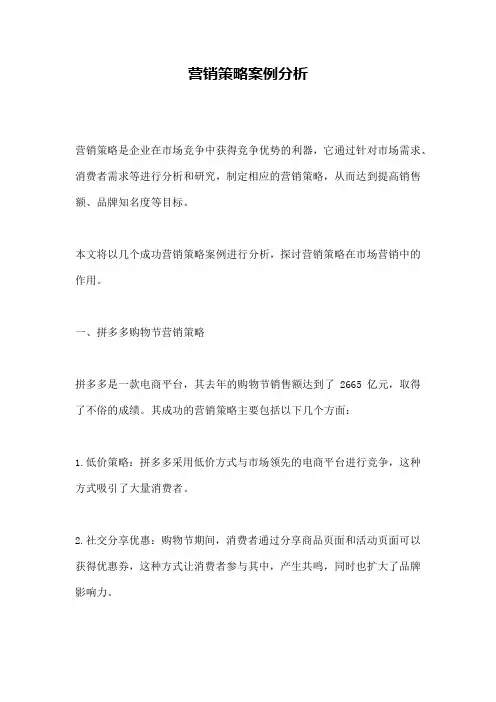 营销策略案例分析

营销策略是企业在市场竞争中获得竞争优势的利器，它通过针对市场需求、消费者需求等进行分析和研究，制定相应的营销策略，从而达到提高销售额、品牌知名度等目标。

本文将以几个成功营销策略案例进行分析，探讨营销策略在市场营销中的作用。

一、拼多多购物节营销策略

拼多多是一款电商平台，其去年的购物节销售额达到了 2665 亿元，取得了不俗的成绩。其成功的营销策略主要包括以下几个方面：

1.低价策略：拼多多采用低价方式与市场领先的电商平台进行竞争，这种方式吸引了大量消费者。

2.社交分享优惠：购物节期间，消费者通过分享商品页面和活动页面可以获得优惠券，这种方式让消费者参与其中，产生共鸣，同时也扩大了品牌影响力。